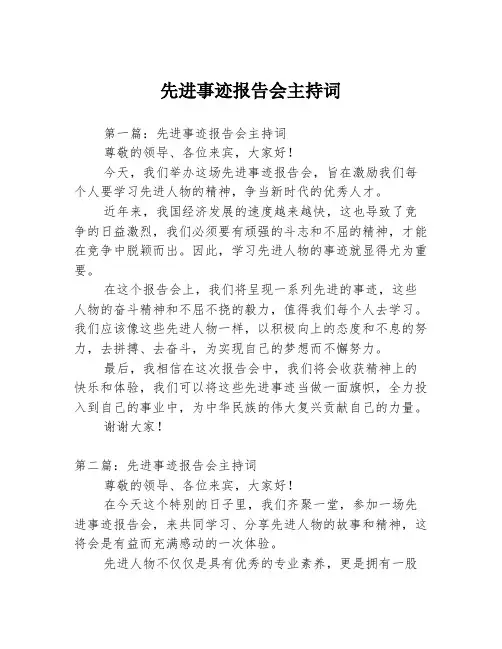 先进事迹报告会主持词

第一篇：先进事迹报告会主持词

尊敬的领导、各位来宾，大家好！

今天，我们举办这场先进事迹报告会，旨在激励我们每个人要学习先进人物的精神，争当新时代的优秀人才。

近年来，我国经济发展的速度越来越快，这也导致了竞争的日益激烈，我们必须要有顽强的斗志和不屈的精神，才能在竞争中脱颖而出。因此，学习先进人物的事迹就显得尤为重要。

在这个报告会上，我们将呈现一系列先进的事迹，这些人物的奋斗精神和不屈不挠的毅力，值得我们每个人去学习。我们应该像这些先进人物一样，以积极向上的态度和不息的努力，去拼搏、去奋斗，为实现自己的梦想而不懈努力。

最后，我相信在这次报告会中，我们将会收获精神上的快乐和体验，我们可以将这些先进事迹当做一面旗帜，全力投入到自己的事业中，为中华民族的伟大复兴贡献自己的力量。

谢谢大家！

第二篇：先进事迹报告会主持词

尊敬的领导、各位来宾，大家好！

在今天这个特别的日子里，我们齐聚一堂，参加一场先进事迹报告会，来共同学习、分享先进人物的故事和精神，这将会是有益而充满感动的一次体验。

先进人物不仅仅是具有优秀的专业素养，更是拥有一股